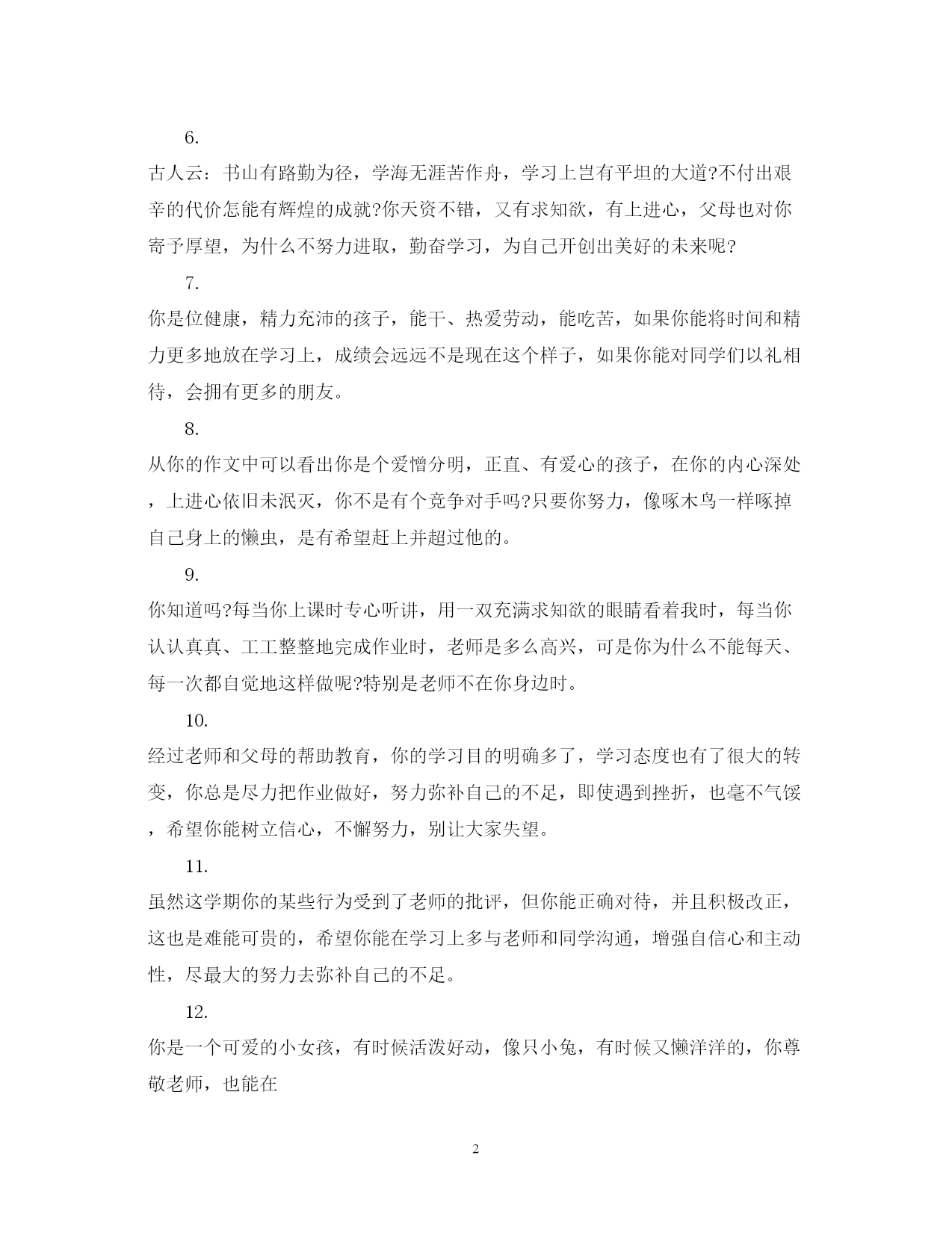 6.

古人云：书山有路勤为径，学海无涯苦作舟，学习上岂有平坦的大道?不付出艰辛的代价怎能有辉煌的成就?你天资不错，又有求知欲，有上进心，父母也对你寄予厚望，为什么不努力进取，勤奋学习，为自己开创出美好的未来呢?

7.

你是位健康，精力充沛的孩子，能干、热爱劳动，能吃苦，如果你能将时间和精力更多地放在学习上，成绩会远远不是现在这个样子，如果你能对同学们以礼相待，会拥有更多的朋友。

8.

从你的作文中可以看出你是个爱憎分明，正直、有爱心的孩子，在你的内心深处，上进心依旧未泯灭，你不是有个竞争对手吗?只要你努力，像啄木鸟一样啄掉自己身上的懒虫，是有希望赶上并超过他的。

9.

你知道吗?每当你上课时专心听讲，用一双充满求知欲的眼睛看着我时，每当你认认真真、工工整整地完成作业时，老师是多么高兴，可是你为什么不能每天、每一次都自觉地这样做呢?特别是老师不在你身边时。

10.

经过老师和父母的帮助教育，你的学习目的明确多了，学习态度也有了很大的转变，你总是尽力把作业做好，努力弥补自己的不足，即使遇到挫折，也毫不气馁，希望你能树立信心，不懈努力，别让大家失望。

11.

虽然这学期你的某些行为受到了老师的批评，但你能正确对待，并且积极改正，这也是难能可贵的，希望你能在学习上多与老师和同学沟通，增强自信心和主动性，尽最大的努力去弥补自己的不足。

12.

你是一个可爱的小女孩，有时候活泼好动，像只小兔，有时候又懒洋洋的，你尊敬老师，也能在

2